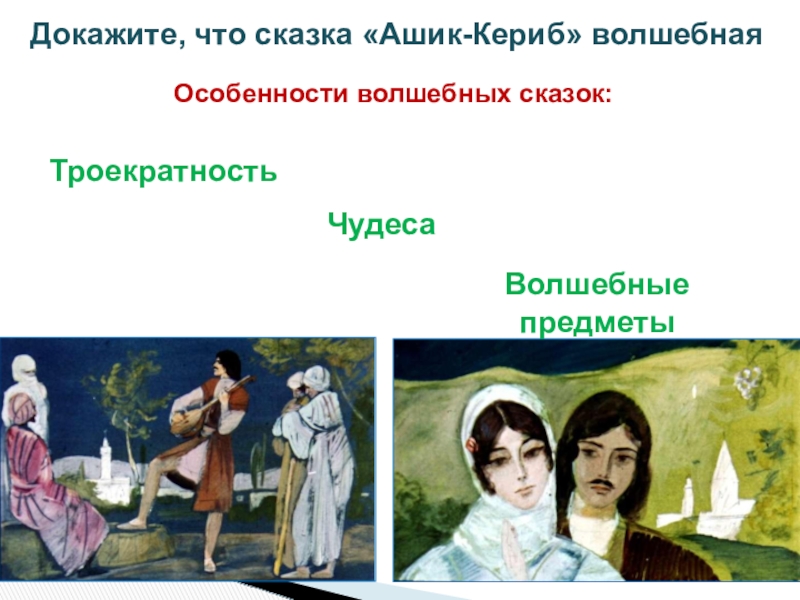 Докажите, что сказка «Ашик-Кериб» волшебная

Особенности волшебных сказок:

Троекратность

Чудеса

Волшебные предметы